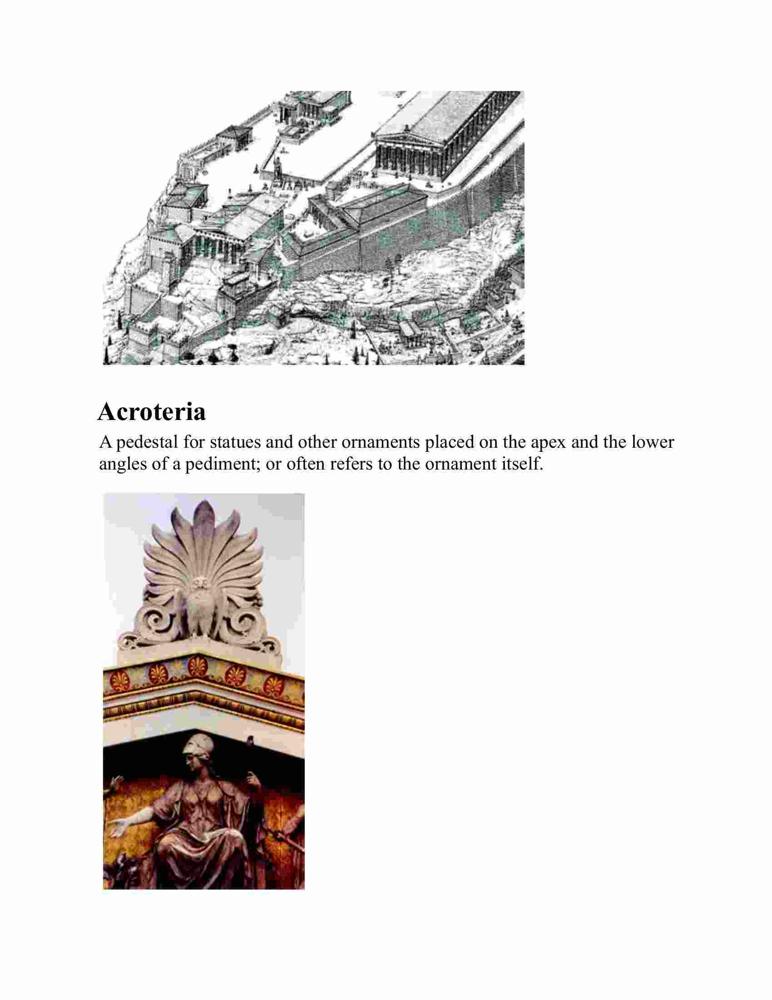 Acroteria

A pedestal for statues and other ornaments placed on the apex and the lower angles of a pediment; or often refers to the ornament itself.